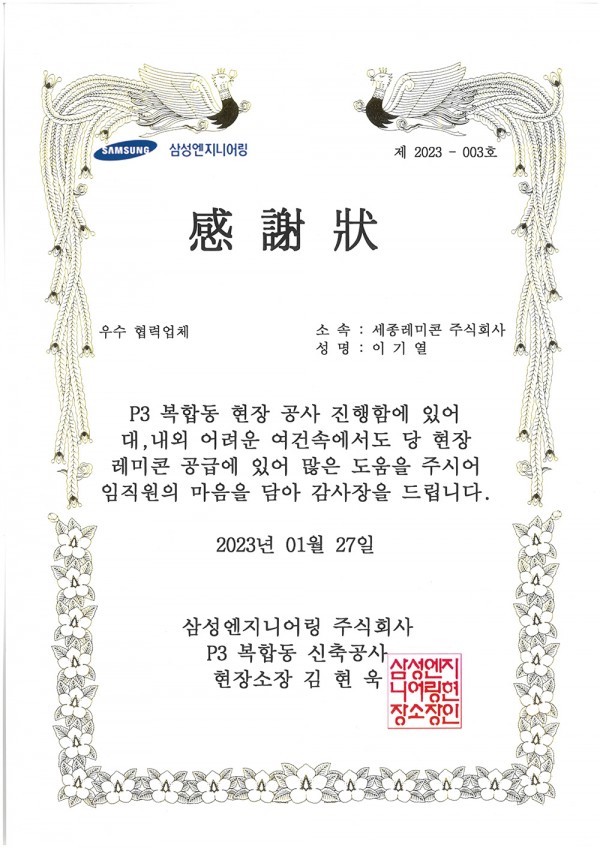 SAMSUNG 삼성엔지니어링

제 2023 - 003호

感謝狀

우수 협력업체

소 속 : 세종레미콘 주식회사
성 명 : 이 기 열

P3 복합동 현장 공사 진행함에 있어 대,내외 어려운 여건속에서도 당 현장 레미콘 공급에 있어 많은 도움을 주시어 임직원의 마음을 담아 감사장을 드립니다.

2023년 01월 27일

삼성엔지니어링 주식회사
P3 복합동 신축공사
현장소장 김 현 욱

삼성엔지니어링현장소장인